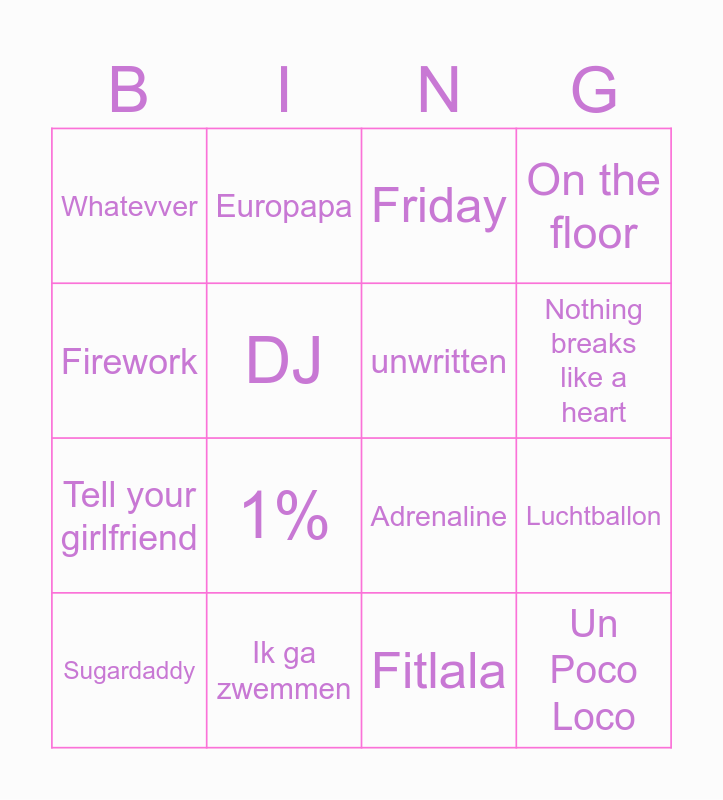 | B | I | N | G |
|---|---|---|---|
| Whatevver | Europapa | Friday | On the floor |
| Firework | DJ | unwritten | Nothing breaks like a heart |
| Tell your girlfriend | 1% | Adrenaline | Luchtballon |
| Sugardaddy | Ik ga zwemmen | Fitlala | Un Poco Loco |